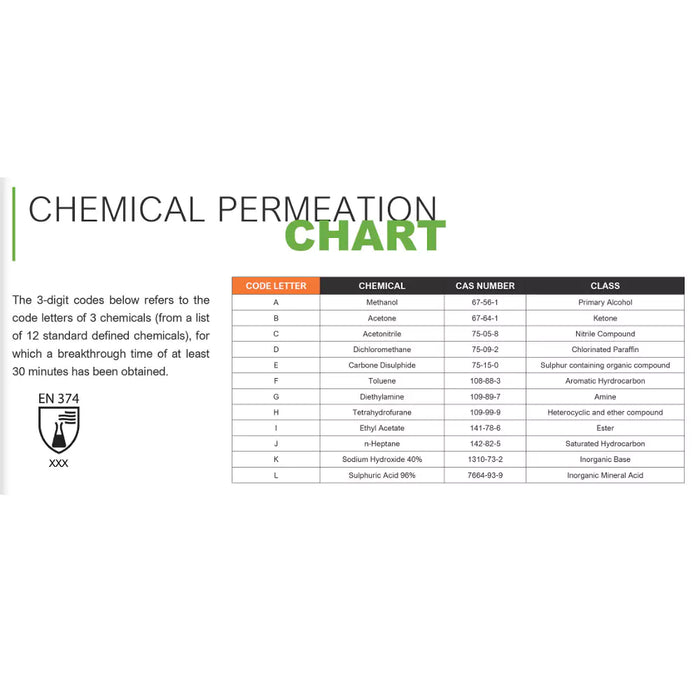 CHEMICAL PERMEATION
CHART

The 3-digit codes below refers to the code letters of 3 chemicals (from a list of 12 standard defined chemicals), for which a breakthrough time of at least 30 minutes has been obtained.

EN 374

XXX

| CODE LETTER | CHEMICAL | CAS NUMBER | CLASS |
|---|---|---|---|
| A | Methanol | 67-56-1 | Primary Alcohol |
| B | Acetone | 67-64-1 | Ketone |
| C | Acetonitrile | 75-05-8 | Nitrile Compound |
| D | Dichloromethane | 75-09-2 | Chlorinated Paraffin |
| E | Carbone Disulphide | 75-15-0 | Sulphur containing organic compound |
| F | Toluene | 108-88-3 | Aromatic Hydrocarbon |
| G | Diethylamine | 109-89-7 | Amine |
| H | Tetrahydrofurane | 109-99-9 | Heterocyclic and ether compound |
| I | Ethyl Acetate | 141-78-6 | Ester |
| J | n-Heptane | 142-82-5 | Saturated Hydrocarbon |
| K | Sodium Hydroxide 40% | 1310-73-2 | Inorganic Base |
| L | Sulphuric Acid 96% | 7664-93-9 | Inorganic Mineral Acid |